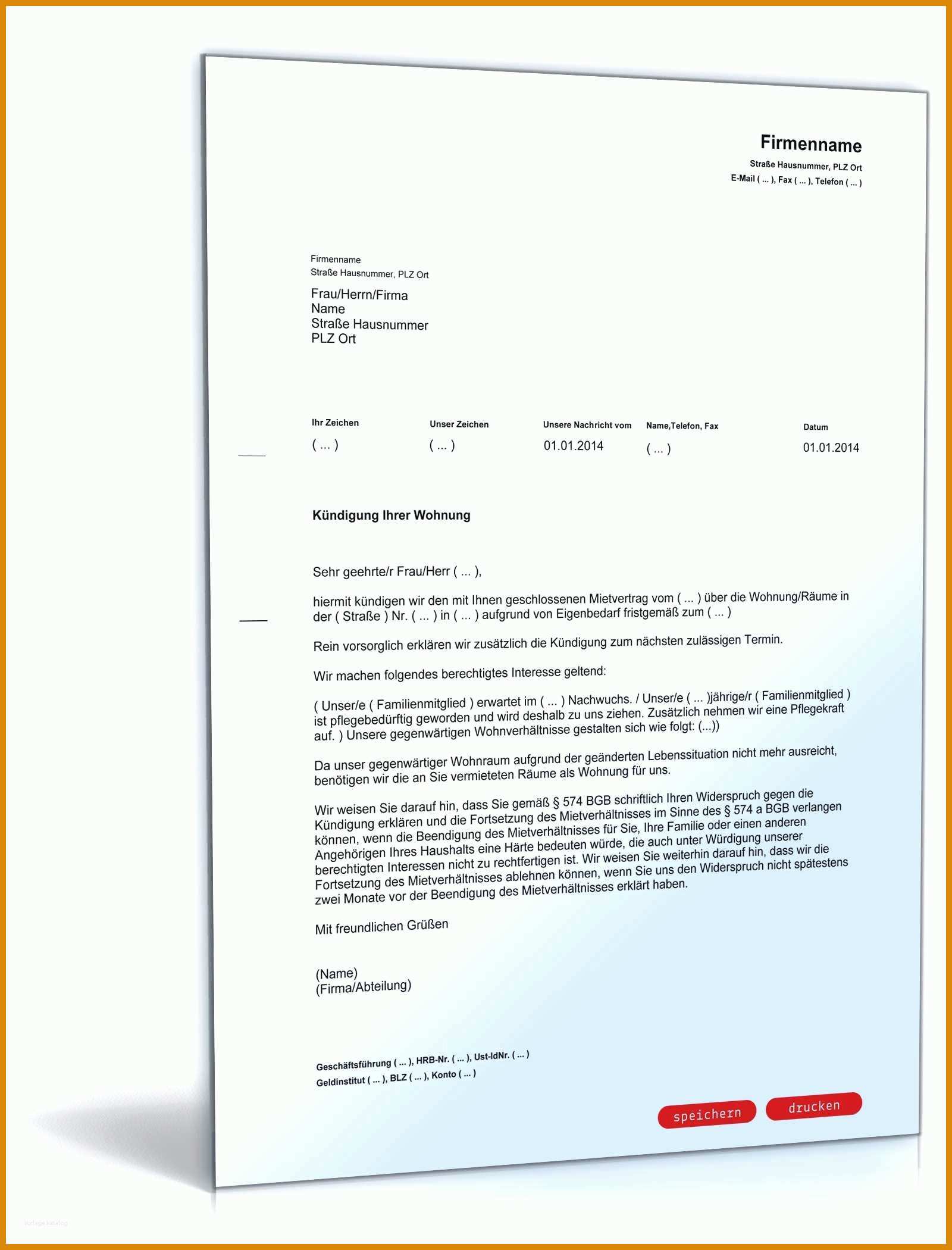 Firmenname
Straße Hausnummer, PLZ Ort
E-Mail ( ... ), Fax ( ... ), Telefon ( ... )

Firmenname
Straße Hausnummer, PLZ Ort

Frau/Herrn/Firma
Name
Straße Hausnummer
PLZ Ort

| Ihr Zeichen | Unser Zeichen | Unsere Nachricht vom | Name,Telefon, Fax | Datum |
|---|---|---|---|---|
| ( ... ) | ( ... ) | 01.01.2014 | ( ... ) | 01.01.2014 |

Kündigung Ihrer Wohnung

Sehr geehrte/r Frau/Herr ( ... ),

hiermit kündigen wir den mit Ihnen geschlossenen Mietvertrag vom ( ... ) über die Wohnung/Räume in der ( Straße ) Nr. ( ... ) in ( ... ) aufgrund von Eigenbedarf fristgemäß zum ( ... )

Rein vorsorglich erklären wir zusätzlich die Kündigung zum nächsten zulässigen Termin.

Wir machen folgendes berechtigtes Interesse geltend:

( Unser/e ( Familienmitglied ) erwartet im ( ... ) Nachwuchs. / Unser/e ( ... )jährige/r ( Familienmitglied ) ist pflegebedürftig geworden und wird deshalb zu uns ziehen. Zusätzlich nehmen wir eine Pflegekraft auf. ) Unsere gegenwärtigen Wohnverhältnisse gestalten sich wie folgt: (...))

Da unser gegenwärtiger Wohnraum aufgrund der geänderten Lebenssituation nicht mehr ausreicht, benötigen wir die an Sie vermieteten Räume als Wohnung für uns.

Wir weisen Sie darauf hin, dass Sie gemäß § 574 BGB schriftlich Ihren Widerspruch gegen die Kündigung erklären und die Fortsetzung des Mietverhältnisses im Sinne des § 574 a BGB verlangen können, wenn die Beendigung des Mietverhältnisses für Sie, Ihre Familie oder einen anderen Angehörigen Ihres Haushalts eine Härte bedeuten würde, die auch unter Würdigung unserer berechtigten Interessen nicht zu rechtfertigen ist. Wir weisen Sie weiterhin darauf hin, dass wir die Fortsetzung des Mietverhältnisses ablehnen können, wenn Sie uns den Widerspruch nicht spätestens zwei Monate vor der Beendigung des Mietverhältnisses erklärt haben.

Mit freundlichen Grüßen

(Name)
(Firma/Abteilung)

Geschäftsführung ( ... ), HRB-Nr. ( ... ), Ust-IdNr. ( ... )
Geldinstitut ( ... ), BLZ ( ... ), Konto ( ... )

speichern
drucken